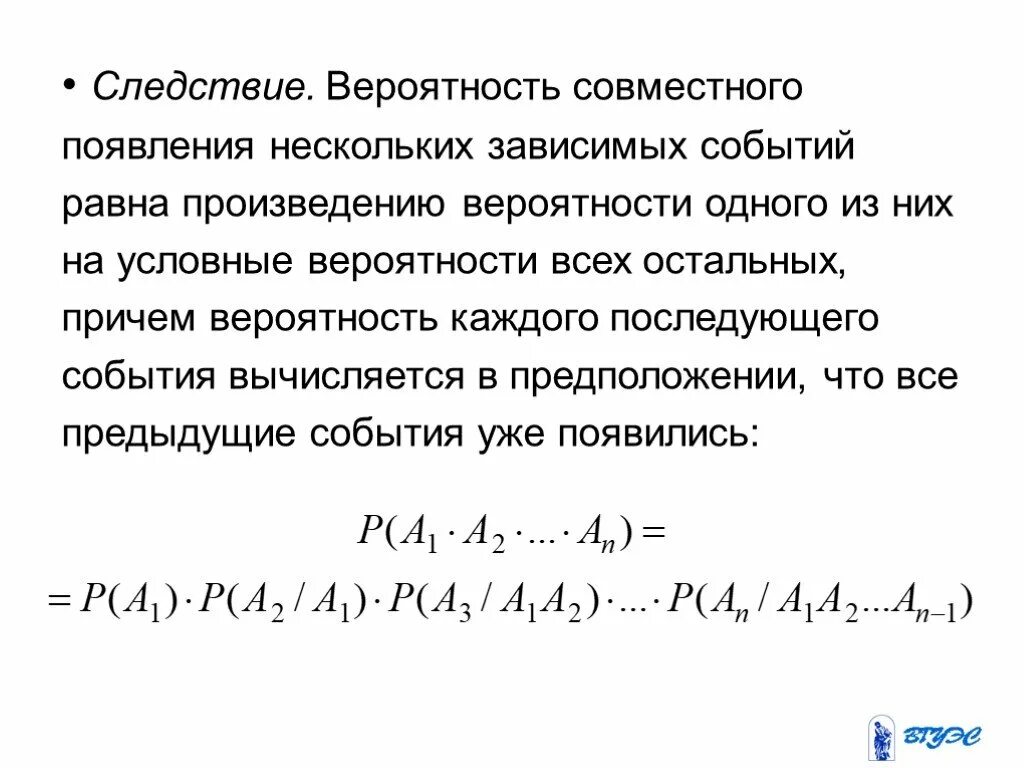 • Следствие. Вероятность совместного появления нескольких зависимых событий равна произведению вероятности одного из них на условные вероятности всех остальных, причем вероятность каждого последующего события вычисляется в предположении, что все предыдущие события уже появились:

$P(A_1 \cdot A_2 \cdot ... \cdot A_n) =$
$= P(A_1) \cdot P(A_2 / A_1) \cdot P(A_3 / A_1 A_2) \cdot ... \cdot P(A_n / A_1 A_2 ... A_{n-1})$

ВГУЭС